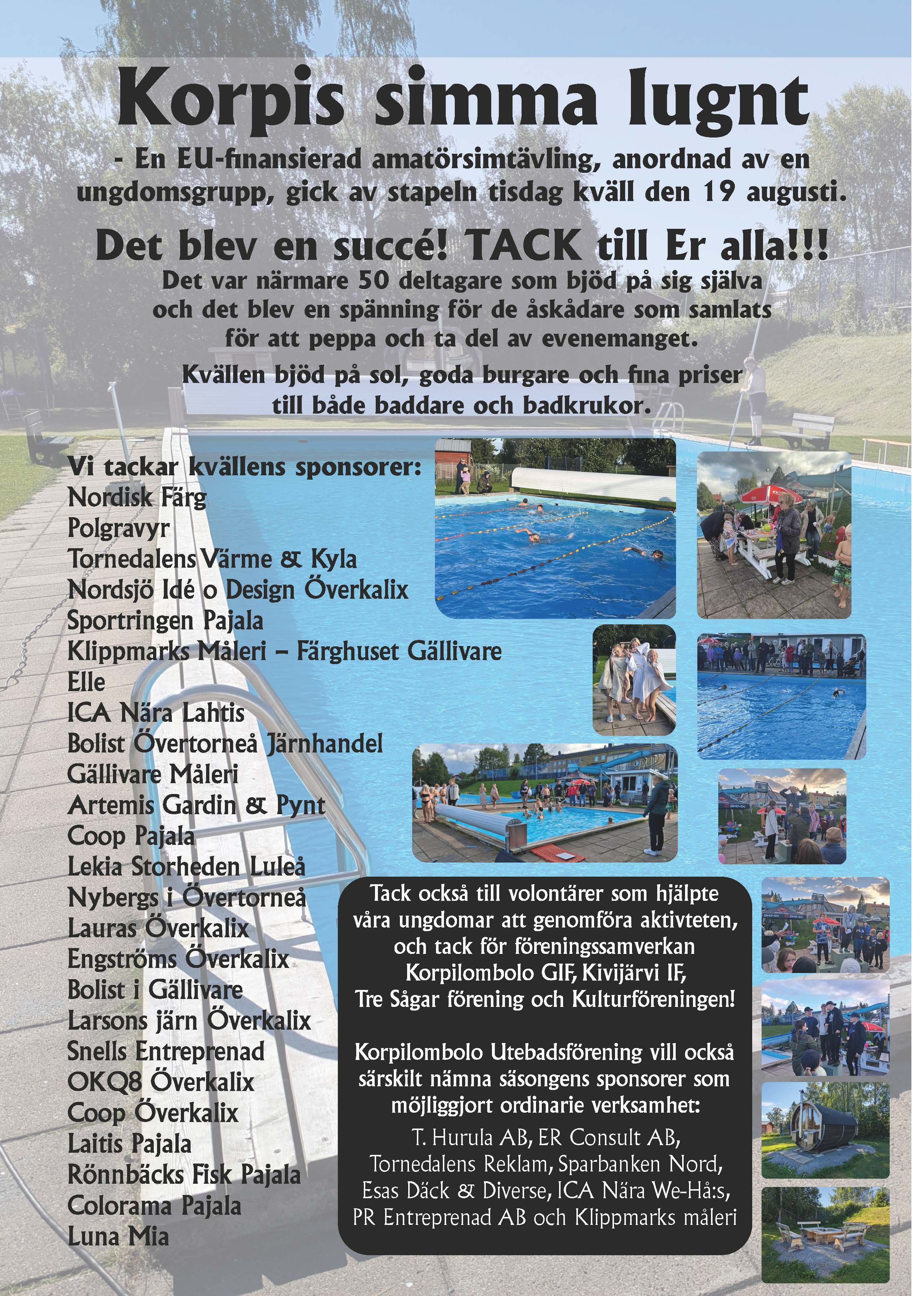 Korpis simma lugnt

- En EU-finansierad amatörsimtävling, anordnad av en ungdomsgrupp, gick av stapeln tisdag kväll den 19 augusti.

Det blev en succé! TACK till Er alla!!!

Det var närmare 50 deltagare som bjöd på sig själva och det blev en spänning för de åskådare som samlats för att peppa och ta del av evenemanget.

Kvällen bjöd på sol, goda burgare och fina priser till både baddare och badkrukor.

Vi tackar kvällens sponsorer:
Nordisk Färg
Polgravyr
Tornedalens Värme & Kyla
Nordsjö Idé o Design Överkalix
Sportringen Pajala
Klippmarks Måleri – Färghuset Gällivare
Elle
ICA Nära Lahtis
Bolist Övertorneå Järnhandel
Gällivare Måleri
Artemis Gardin & Pynt
Coop Pajala
Lekia Storheden Luleå
Nybergs i Övertorneå
Lauras Överkalix
Engströms Överkalix
Bolist i Gällivare
Larsons järn Överkalix
Snells Entreprenad
OKQ8 Överkalix
Coop Överkalix
Laitis Pajala
Rönnbäcks Fisk Pajala
Colorama Pajala
Luna Mia

Tack också till volontärer som hjälpte våra ungdomar att genomföra aktivteten, och tack för föreningssamverkan Korpilombolo GIF, Kivijärvi IF, Tre Sågar förening och Kulturföreningen!

Korpilombolo Utebadsförening vill också särskilt nämna säsongens sponsorer som möjliggjort ordinarie verksamhet:
T. Hurula AB, ER Consult AB, Tornedalens Reklam, Sparbanken Nord, Esas Däck & Diverse, ICA Nära We-Hå:s, PR Entreprenad AB och Klippmarks måleri